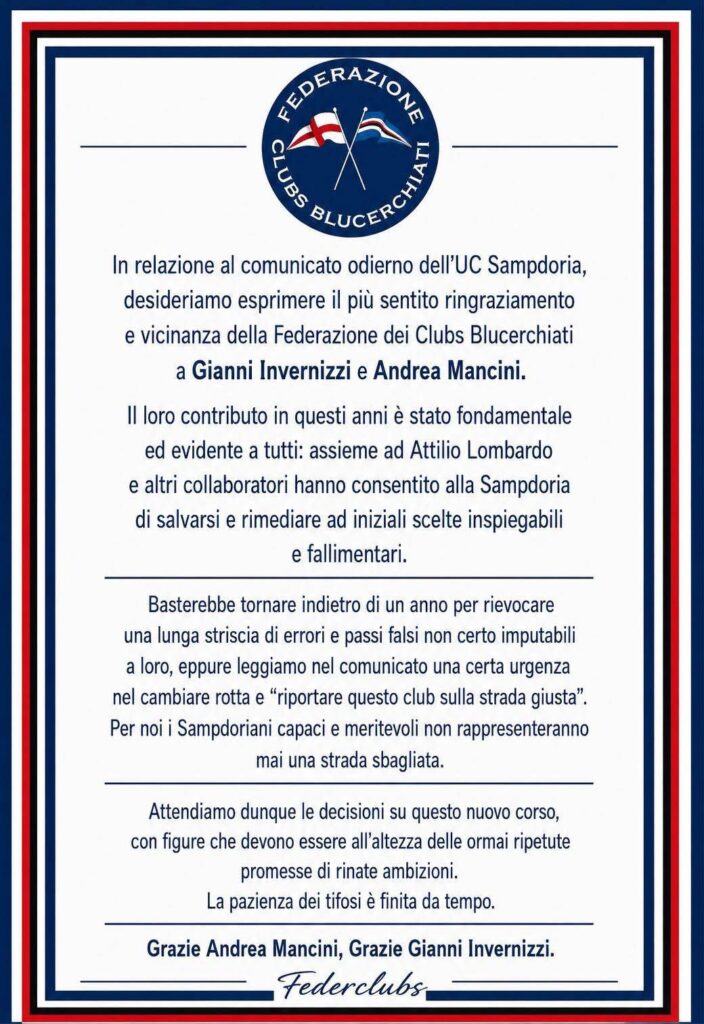 FEDERAZIONE
CLUBS BLUCERCHIATI

In relazione al comunicato odierno dell'UC Sampdoria, desideriamo esprimere il più sentito ringraziamento e vicinanza della Federazione dei Clubs Blucerchiati a Gianni Invernizzi e Andrea Mancini.

Il loro contributo in questi anni è stato fondamentale ed evidente a tutti: assieme ad Attilio Lombardo e altri collaboratori hanno consentito alla Sampdoria di salvarsi e rimediare ad iniziali scelte inspiegabili e fallimentari.

Basterebbe tornare indietro di un anno per rievocare una lunga striscia di errori e passi falsi non certo imputabili a loro, eppure leggiamo nel comunicato una certa urgenza nel cambiare rotta e "riportare questo club sulla strada giusta". Per noi i Sampdoriani capaci e meritevoli non rappresenteranno mai una strada sbagliata.

Attendiamo dunque le decisioni su questo nuovo corso, con figure che devono essere all'altezza delle ormai ripetute promesse di rinate ambizioni.
La pazienza dei tifosi è finita da tempo.

Grazie Andrea Mancini, Grazie Gianni Invernizzi.

Federclubs